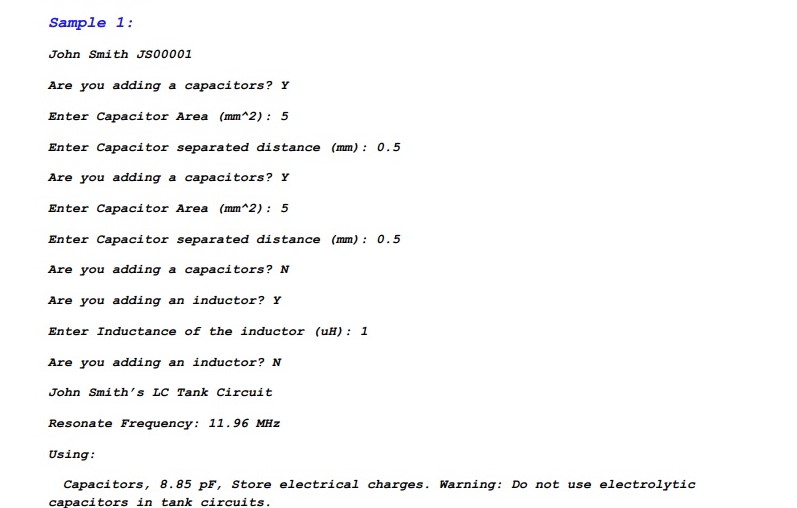 Sample 1:

John Smith JS00001

Are you adding a capacitors? Y

Enter Capacitor Area (mm^2): 5

Enter Capacitor separated distance (mm): 0.5

Are you adding a capacitors? Y

Enter Capacitor Area (mm^2): 5

Enter Capacitor separated distance (mm): 0.5

Are you adding a capacitors? N

Are you adding an inductor? Y

Enter Inductance of the inductor (uH): 1

Are you adding an inductor? N

John Smith's LC Tank Circuit

Resonate Frequency: 11.96 MHz

Using:

Capacitors, 8.85 pF, Store electrical charges. Warning: Do not use electrolytic capacitors in tank circuits.